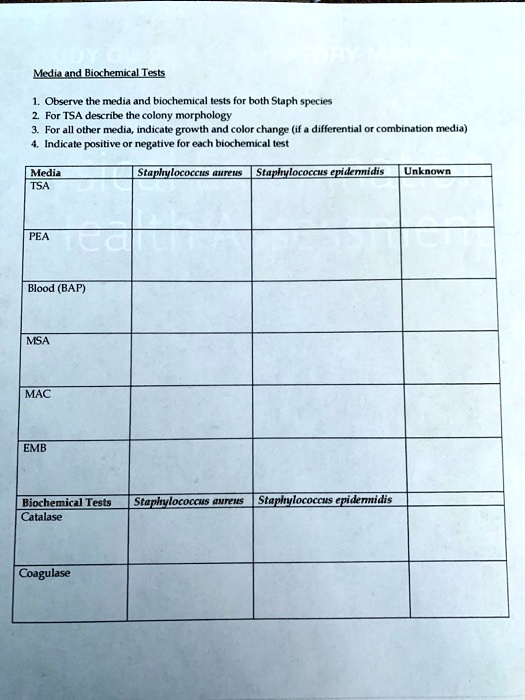 Media and Biochemical Tests

1. Observe the media and biochemical tests for both Staph species
2. For TSA describe the colony morphology
3. For all other media, indicate growth and color change (if a differential or combination media)
4. Indicate positive or negative for each biochemical test

| Media | Staphylococcus aureus | Staphylococcus epidermidis | Unknown |
|---|---|---|---|
| TSA | | | |
| PEA | | | |
| Blood (BAP) | | | |
| MSA | | | |
| MAC | | | |
| EMB | | | |
| Biochemical Tests | Staphylococcus aureus | Staphylococcus epidermidis | |
| Catalase | | | |
| Coagulase | | | |